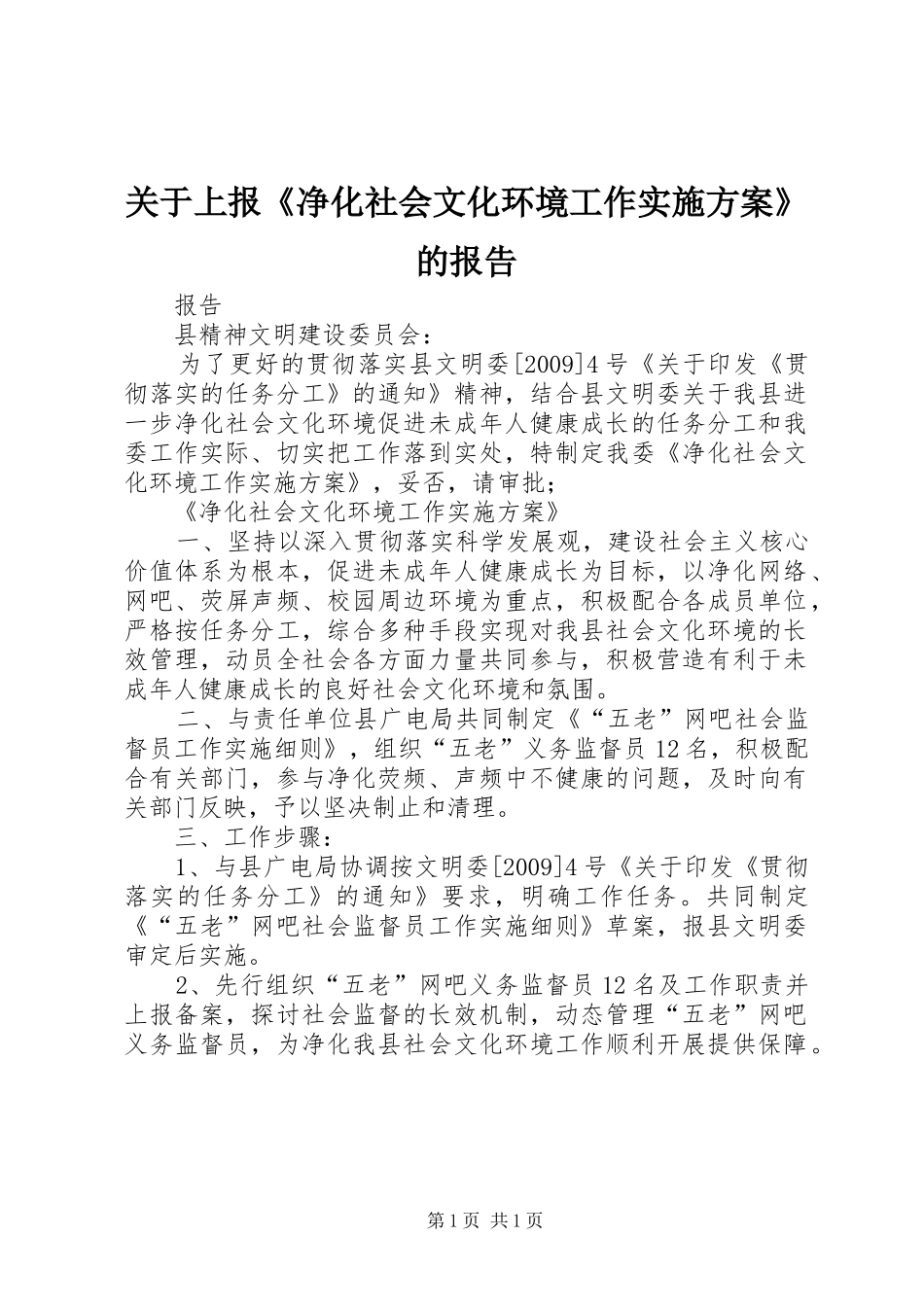 关于上报《净化社会文化环境工作实施方案》的报告

报告

县精神文明建设委员会：

为了更好的贯彻落实县文明委[2009]4号《关于印发《贯彻落实的任务分工》的通知》精神，结合县文明委关于我县进一步净化社会文化环境促进未成年人健康成长的任务分工和我委工作实际、切实把工作落到实处，特制定我委《净化社会文化环境工作实施方案》，妥否，请审批；

《净化社会文化环境工作实施方案》

一、坚持以深入贯彻落实科学发展观，建设社会主义核心价值体系为根本，促进未成年人健康成长为目标，以净化网络、网吧、荧屏声频、校园周边环境为重点，积极配合各成员单位，严格按任务分工，综合多种手段实现对我县社会文化环境的长效管理，动员全社会各方面力量共同参与，积极营造有利于未成年人健康成长的良好社会文化环境和氛围。

二、与责任单位县广电局共同制定《“五老”网吧社会监督员工作实施细则》，组织“五老”义务监督员12名，积极配合有关部门，参与净化荧频、声频中不健康的问题，及时向有关部门反映，予以坚决制止和清理。

三、工作步骤：

1、与县广电局协调按文明委[2009]4号《关于印发《贯彻落实的任务分工》的通知》要求，明确工作任务。共同制定《“五老”网吧社会监督员工作实施细则》草案，报县文明委审定后实施。

2、先行组织“五老”网吧义务监督员12名及工作职责并上报备案，探讨社会监督的长效机制，动态管理“五老”网吧义务监督员，为净化我县社会文化环境工作顺利开展提供保障。

第1页 共1页